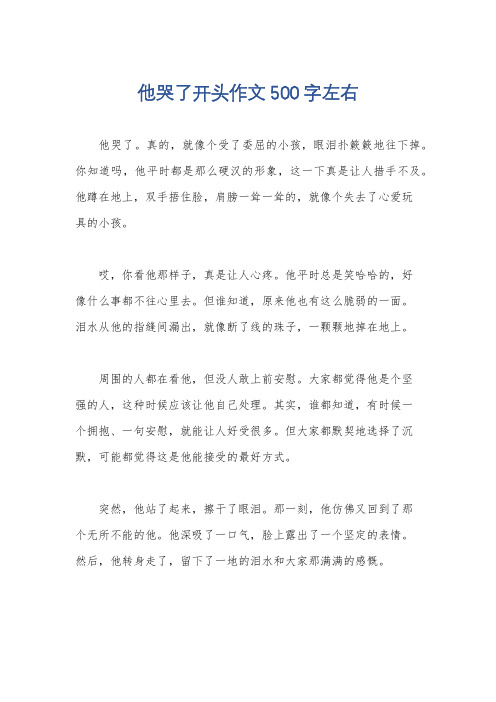 他哭了开头作文500字左右

他哭了。真的，就像个受了委屈的小孩，眼泪扑簌簌地往下掉。你知道吗，他平时都是那么硬汉的形象，这一下真是让人措手不及。他蹲在地上，双手捂住脸，肩膀一耸一耸的，就像个失去了心爱玩具的小孩。

哎，你看他那样子，真是让人心疼。他平时总是笑哈哈的，好像什么事都不往心里去。但谁知道，原来他也有这么脆弱的一面。泪水从他的指缝间漏出，就像断了线的珠子，一颗颗地掉在地上。

周围的人都在看他，但没人敢上前安慰。大家都觉得他是个坚强的人，这种时候应该让他自己处理。其实，谁都知道，有时候一个拥抱、一句安慰，就能让人好受很多。但大家都默契地选择了沉默，可能都觉得这是他能接受的最好方式。

突然，他站了起来，擦干了眼泪。那一刻，他仿佛又回到了那个无所不能的他。他深吸了一口气，脸上露出了一个坚定的表情。然后，他转身走了，留下了一地的泪水和大家那满满的感慨。